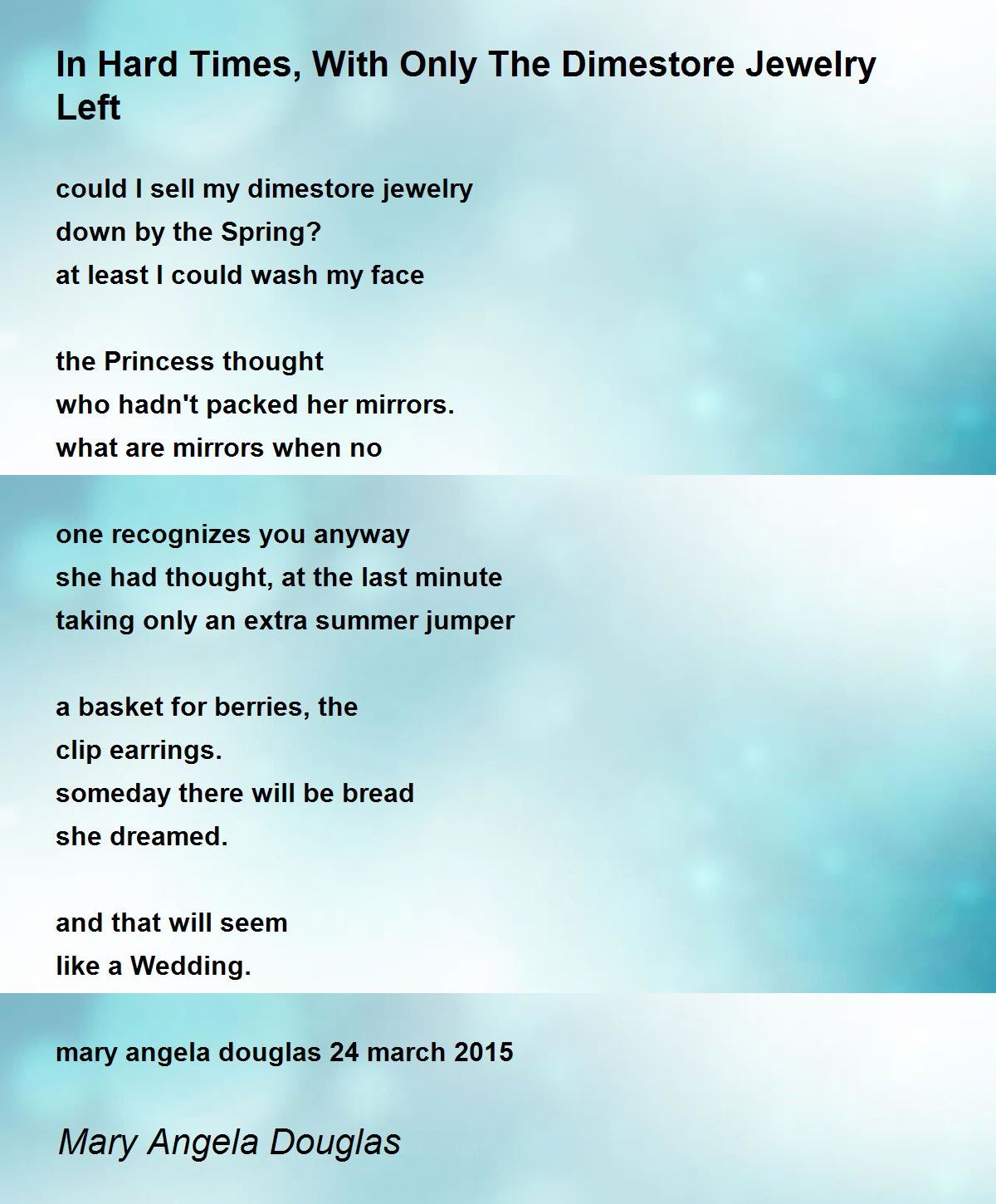 In Hard Times, With Only The Dimestore Jewelry Left

could I sell my dimestore jewelry
down by the Spring?
at least I could wash my face

the Princess thought
who hadn't packed her mirrors.
what are mirrors when no

one recognizes you anyway
she had thought, at the last minute
taking only an extra summer jumper

a basket for berries, the
clip earrings.
someday there will be bread
she dreamed.

and that will seem
like a Wedding.

mary angela douglas 24 march 2015

Mary Angela Douglas